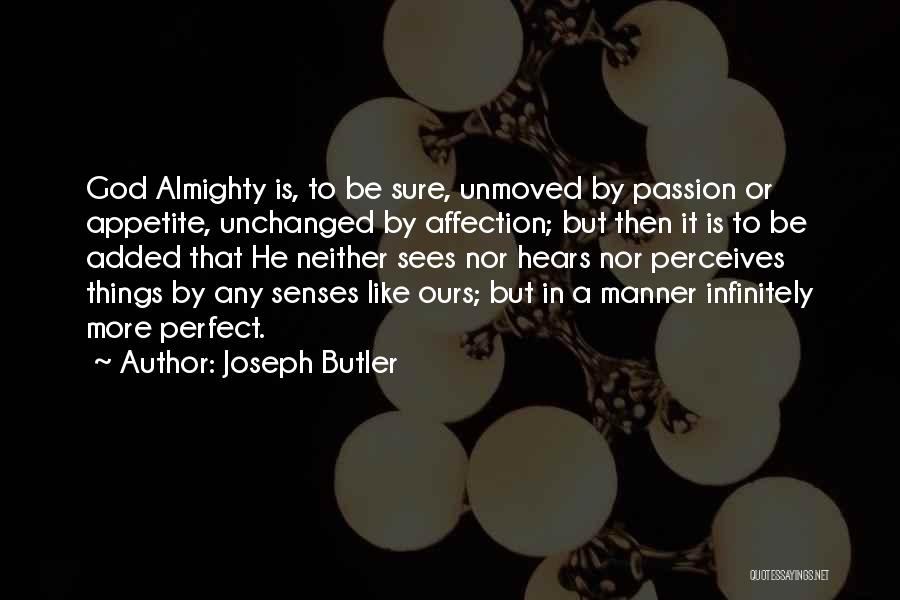 God Almighty is, to be sure, unmoved by passion or appetite, unchanged by affection; but then it is to be added that He neither sees nor hears nor perceives things by any senses like ours; but in a manner infinitely more perfect.

~ Author: Joseph Butler

QUOTESSAYINGS.NET